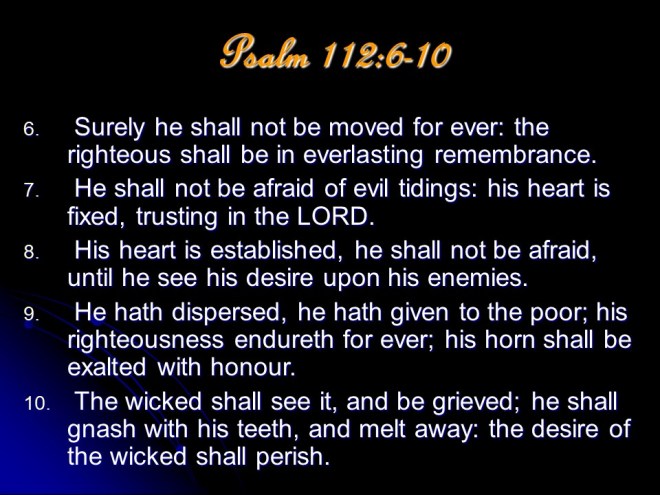 Psalm 112:6-10

6. Surely he shall not be moved for ever: the righteous shall be in everlasting remembrance.

7. He shall not be afraid of evil tidings: his heart is fixed, trusting in the LORD.

8. His heart is established, he shall not be afraid, until he see his desire upon his enemies.

9. He hath dispersed, he hath given to the poor; his righteousness endureth for ever; his horn shall be exalted with honour.

10. The wicked shall see it, and be grieved; he shall gnash with his teeth, and melt away: the desire of the wicked shall perish.